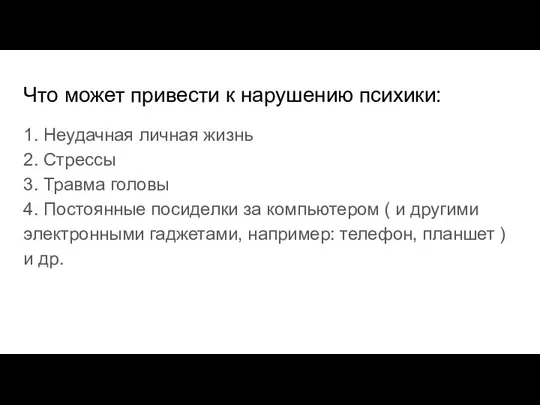 Что может привести к нарушению психики:

1. Неудачная личная жизнь
2. Стрессы
3. Травма головы
4. Постоянные посиделки за компьютером ( и другими электронными гаджетами, например: телефон, планшет ) и др.